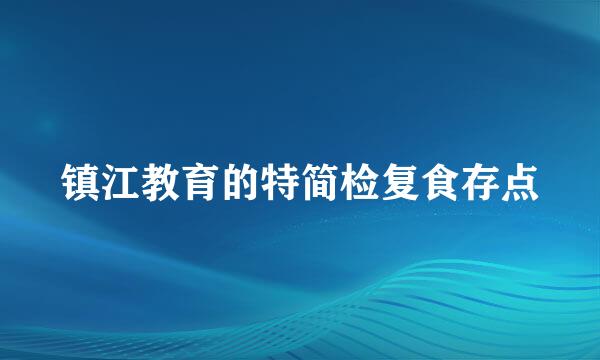 镇江教育的特简检复食存点